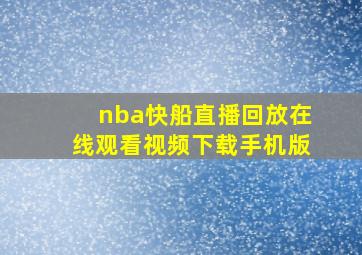 nba快船直播回放在线观看视频下载手机版